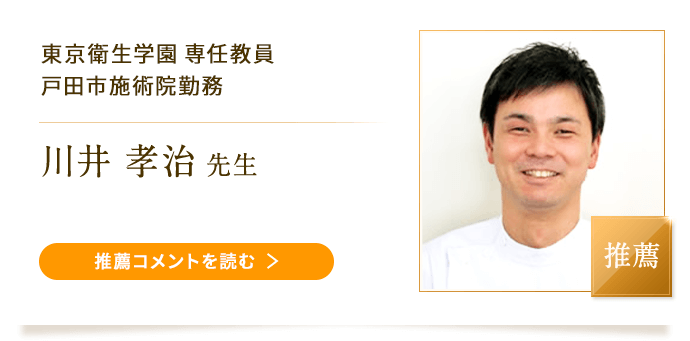 東京衛生学園 専任教員
戸田市施術院勤務

川井 孝治 先生

推薦コメントを読む ＞

推薦